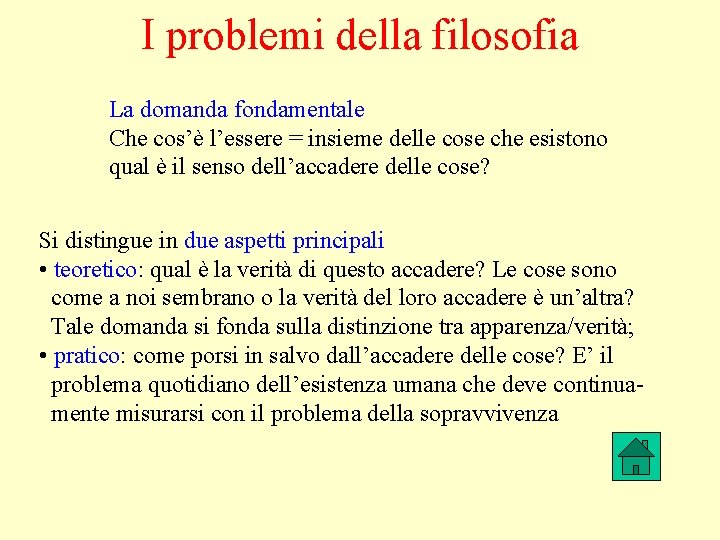 I problemi della filosofia

La domanda fondamentale
Che cos'è l'essere = insieme delle cose che esistono
qual è il senso dell'accadere delle cose?

Si distingue in due aspetti principali
• teoretico: qual è la verità di questo accadere? Le cose sono come a noi sembrano o la verità del loro accadere è un'altra? Tale domanda si fonda sulla distinzione tra apparenza/verità;
• pratico: come porsi in salvo dall'accadere delle cose? E' il problema quotidiano dell'esistenza umana che deve continuamente misurarsi con il problema della sopravvivenza